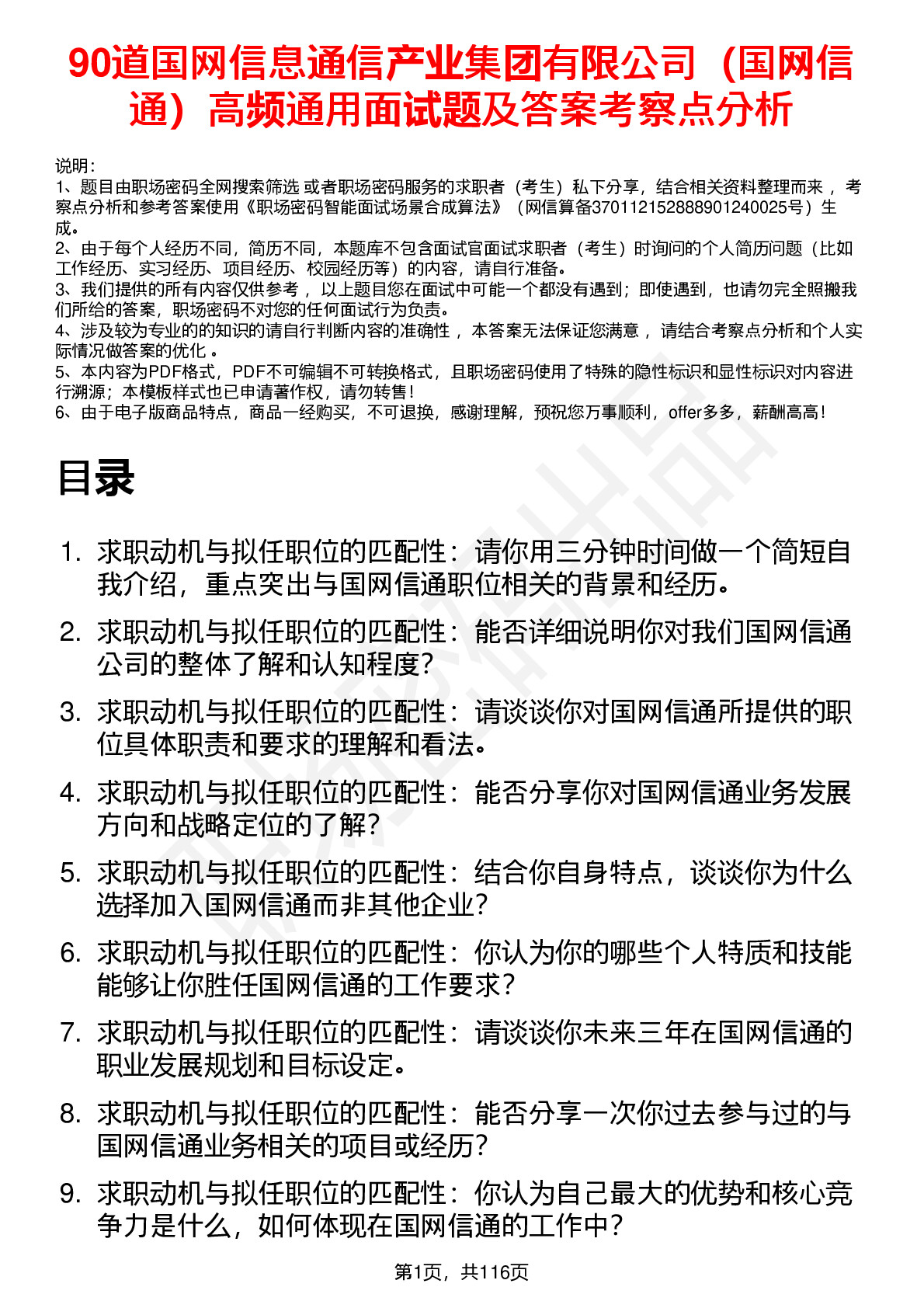 90道国网信息通信产业集团有限公司（国网信通）高频通用面试题及答案考察点分析

说明：
1、题目由职场密码全网搜索筛选 或者职场密码服务的求职者（考生）私下分享，结合相关资料整理而来 ，考察点分析和参考答案使用《职场密码智能面试场景合成算法》（网信算备370112152888901240025号）生成。
2、由于每个人经历不同，简历不同，本题库不包含面试官面试求职者（考生）时询问的个人简历问题（比如工作经历、实习经历、项目经历、校园经历等）的内容，请自行准备。
3、我们提供的所有内容仅供参考 ，以上题目您在面试中可能一个都没有遇到；即使遇到，也请勿完全照搬我们所给的答案，职场密码不对您的任何面试行为负责。
4、涉及较为专业的的知识的请自行判断内容的准确性 ，本答案无法保证您满意 ，请结合考察点分析和个人实际情况做答案的优化 。
5、本内容为PDF格式，PDF不可编辑不可转换格式，且职场密码使用了特殊的隐性标识和显性标识对内容进行溯源；本模板样式也已申请著作权，请勿转售！
6、由于电子版商品特点，商品一经购买，不可退换，感谢理解，预祝您万事顺利，offer多多，薪酬高高！

目录

1. 求职动机与拟任职位的匹配性：请你用三分钟时间做一个简短自我介绍，重点突出与国网信通职位相关的背景和经历。
2. 求职动机与拟任职位的匹配性：能否详细说明你对我们国网信通公司的整体了解和认知程度？
3. 求职动机与拟任职位的匹配性：请谈谈你对国网信通所提供的职位具体职责和要求的理解和看法。
4. 求职动机与拟任职位的匹配性：能否分享你对国网信通业务发展方向和战略定位的了解？
5. 求职动机与拟任职位的匹配性：结合你自身特点，谈谈你为什么选择加入国网信通而非其他企业？
6. 求职动机与拟任职位的匹配性：你认为你的哪些个人特质和技能能够让你胜任国网信通的工作要求？
7. 求职动机与拟任职位的匹配性：请谈谈你未来三年在国网信通的职业发展规划和目标设定。
8. 求职动机与拟任职位的匹配性：能否分享一次你过去参与过的与国网信通业务相关的项目或经历？
9. 求职动机与拟任职位的匹配性：你认为自己最大的优势和核心竞争力是什么，如何体现在国网信通的工作中？

第1页，共116页